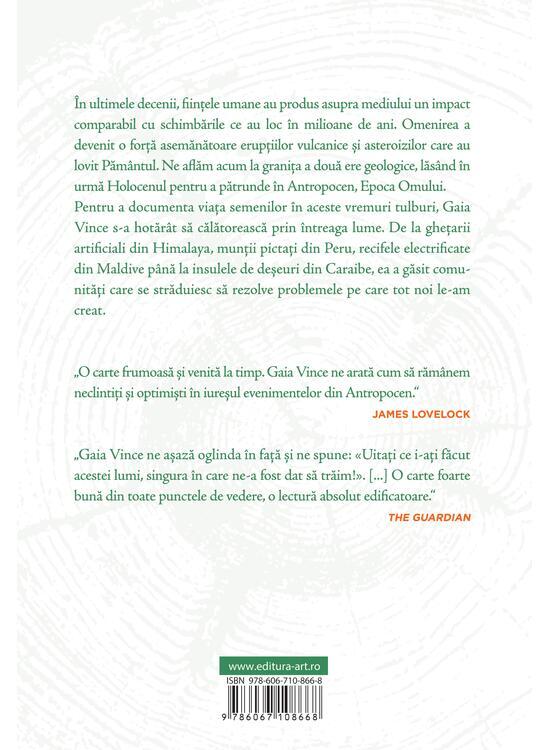 În ultimele decenii, ființele umane au produs asupra mediului un impact comparabil cu schimbările ce au loc în milioane de ani. Omenirea a devenit o forță asemănătoare erupțiilor vulcanice și asteroizilor care au lovit Pământul. Ne aflăm acum la granița a două ere geologice, lăsând în urmă Holocenul pentru a pătrunde în Antropocen, Epoca Omului. Pentru a documenta viața semenilor în aceste vremuri tulburi, Gaia Vince s-a hotărât să călătorească prin întreaga lume. De la ghețarii artificiali din Himalaya, munții pictați din Peru, recifele electrificate din Maldive până la insulele de deșeuri din Caraibe, ea a găsit comunități care se străduiesc să rezolve problemele pe care tot noi le-am creat.

„O carte frumoasă și venită la timp. Gaia Vince ne arată cum să rămânem neclintiți și optimiști în iureșul evenimentelor din Antropocen."

JAMES LOVELOCK

„Gaia Vince ne așază oglinda în față și ne spune: «Uitați ce i-ați făcut acestei lumi, singura în care ne-a fost dat să trăim!». [...] O carte foarte bună din toate punctele de vedere, o lectură absolut edificatoare."

THE GUARDIAN

www.editura-art.ro

ISBN 978-606-710-866-8

9 786067 108668